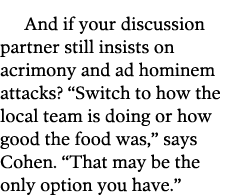 And if your discussion partner still insists on acrimony and ad hominem attacks? “Switch to how the local team is doing or how good the food was,” says Cohen. “That may be the only option you have.”